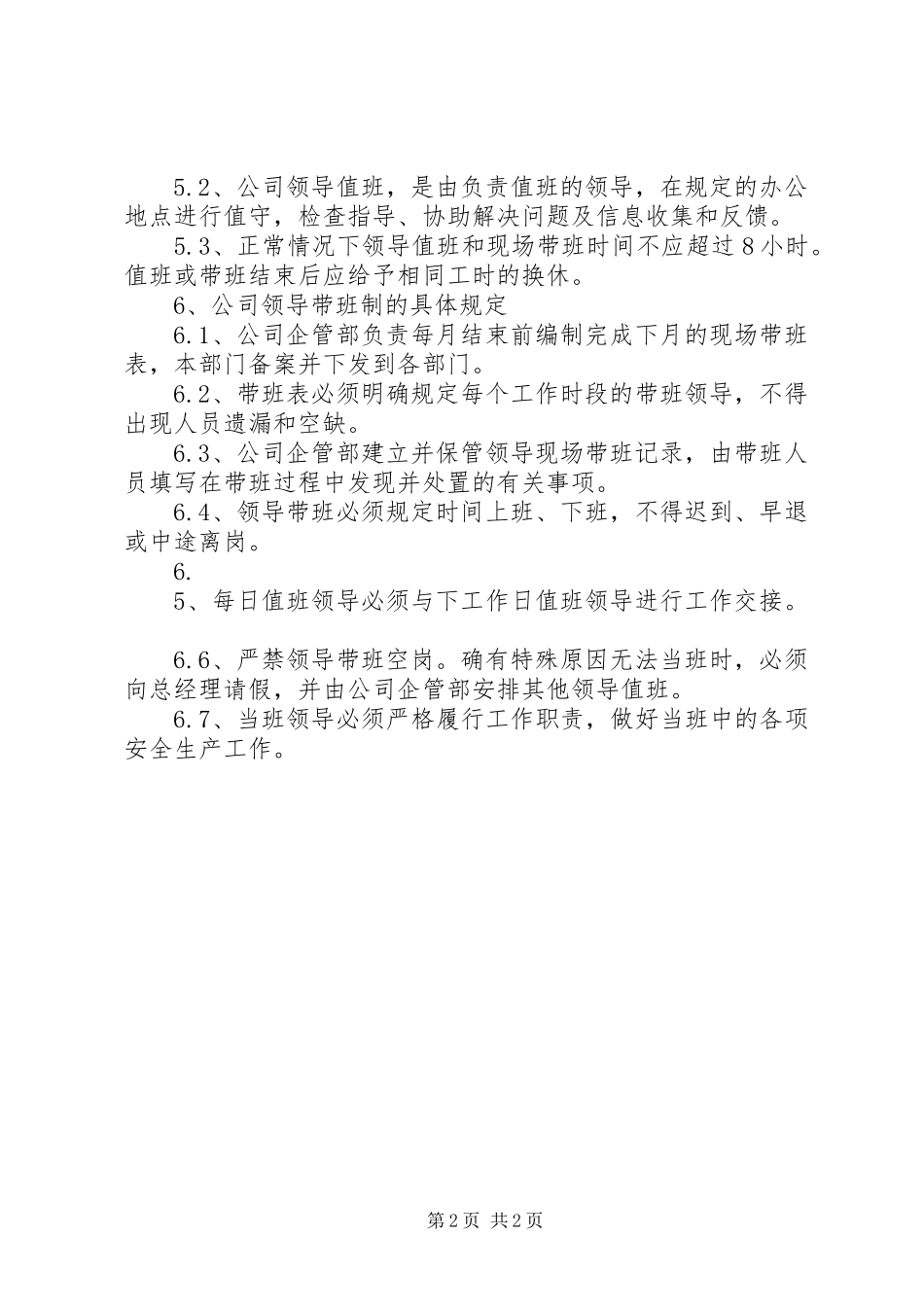 5.2、公司领导值班，是由负责值班的领导，在规定的办公地点进行值守，检查指导、协助解决问题及信息收集和反馈。

5.3、正常情况下领导值班和现场带班时间不应超过8小时。值班或带班结束后应给予相同工时的换休。

6、公司领导带班制的具体规定

6.1、公司企管部负责每月结束前编制完成下月的现场带班表，本部门备案并下发到各部门。

6.2、带班表必须明确规定每个工作时段的带班领导，不得出现人员遗漏和空缺。

6.3、公司企管部建立并保管领导现场带班记录，由带班人员填写在带班过程中发现并处置的有关事项。

6.4、领导带班必须规定时间上班、下班，不得迟到、早退或中途离岗。

6.

5、每日值班领导必须与下工作日值班领导进行工作交接。

6.6、严禁领导带班空岗。确有特殊原因无法当班时，必须向总经理请假，并由公司企管部安排其他领导值班。

6.7、当班领导必须严格履行工作职责，做好当班中的各项安全生产工作。

第2页 共2页